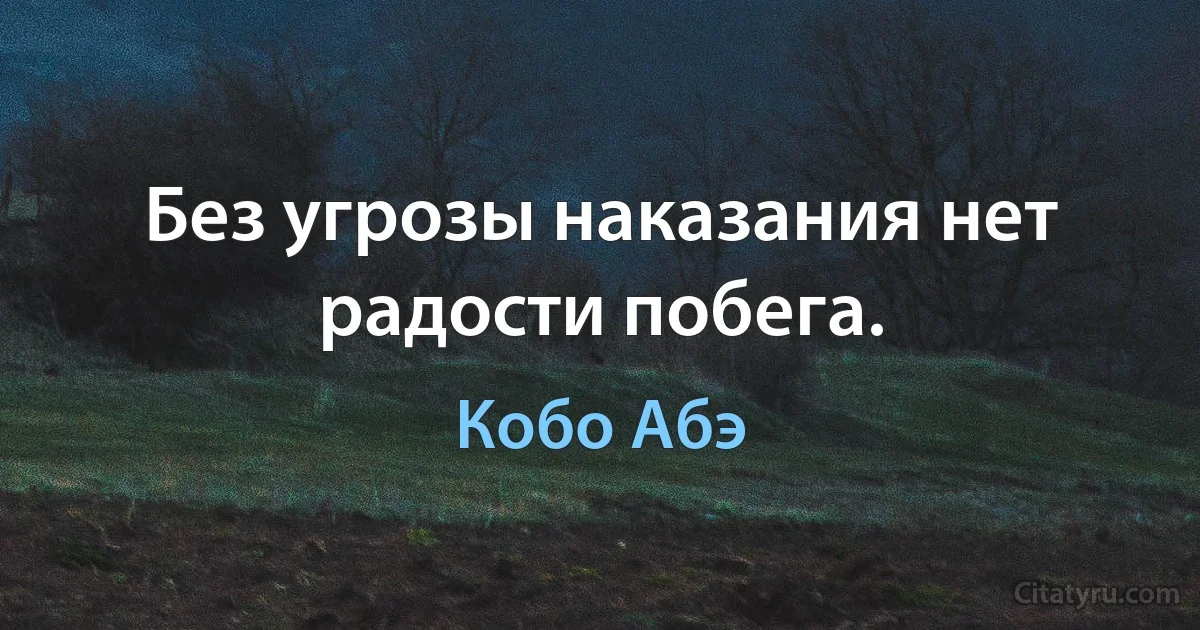 Без угрозы наказания нет радости побега.

Кобо Абэ

Citatyru.com